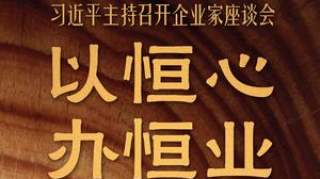 习近平主持召开企业家座谈会

以恒心
办恒业